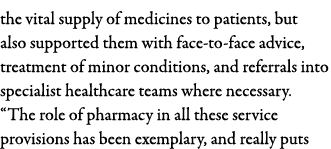 the vital supply of medicines to patients, but also supported them with face-to-face advice, treatment of minor conditions, and referrals into specialist healthcare teams where necessary.
“The role of pharmacy in all these service provisions has been exemplary, and really puts